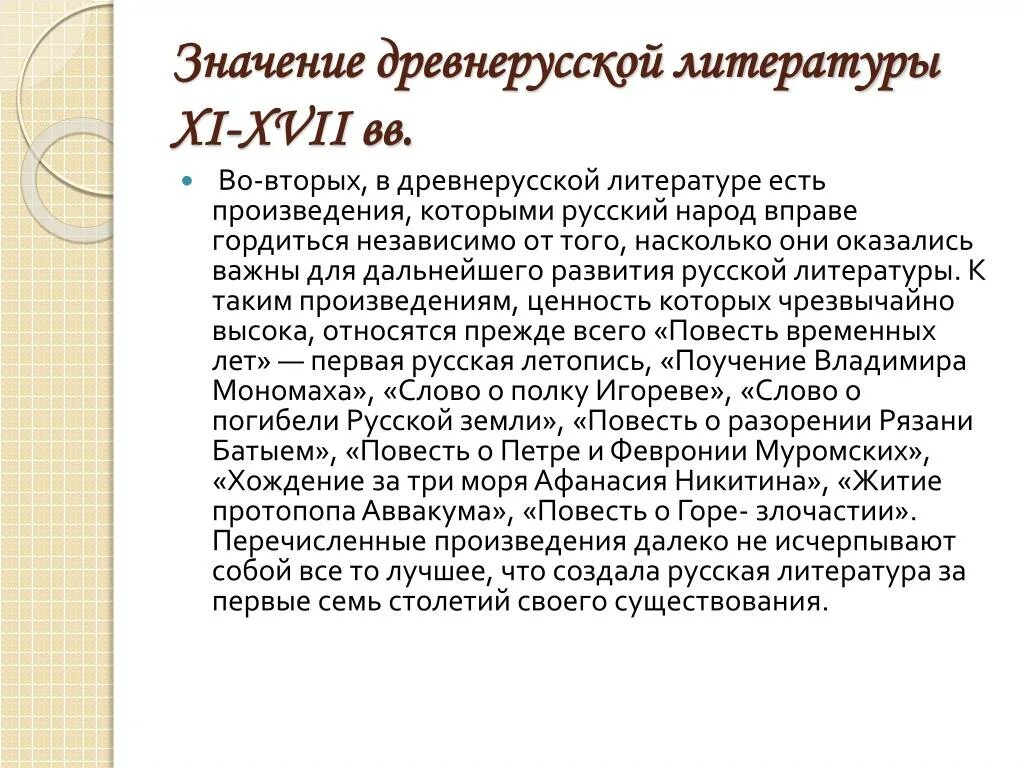 Значение древнерусской литературы XI-XVII вв.

Во-вторых, в древнерусской литературе есть произведения, которыми русский народ вправе гордиться независимо от того, насколько они оказались важны для дальнейшего развития русской литературы. К таким произведениям, ценность которых чрезвычайно высока, относятся прежде всего «Повесть временных лет» — первая русская летопись, «Поучение Владимира Мономаха», «Слово о полку Игореве», «Слово о погибели Русской земли», «Повесть о разорении Рязани Батыем», «Повесть о Петре и Февронии Муромских», «Хождение за три моря Афанасия Никитина», «Житие протопопа Аввакума», «Повесть о Горе- злочастии». Перечисленные произведения далеко не исчерпывают собой все то лучшее, что создала русская литература за первые семь столетий своего существования.